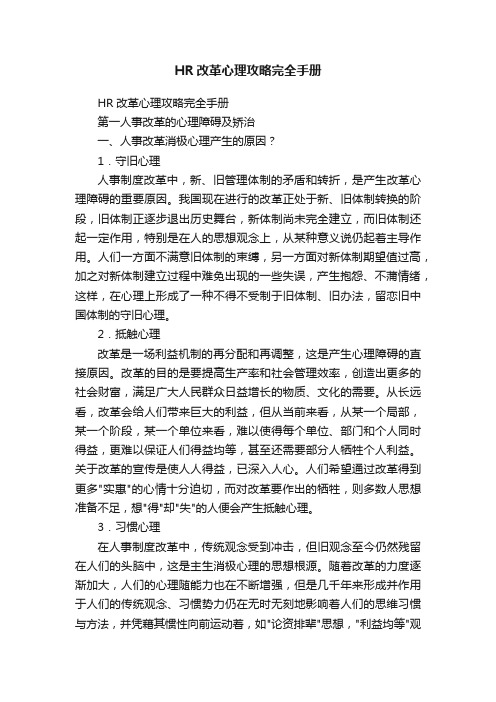 HR 改革心理攻略完全手册

HR 改革心理攻略完全手册

第一人事改革的心理障碍及矫治

一、人事改革消极心理产生的原因？

1．守旧心理

人事制度改革中，新、旧管理体制的矛盾和转折，是产生改革心理障碍的重要原因。我国现在进行的改革正处于新、旧体制转换的阶段，旧体制正逐步退出历史舞台，新体制尚未完全建立，而旧体制还起一定作用，特别是在人的思想观念上，从某种意义说仍起着主导作用。人们一方面不满意旧体制的束缚，另一方面对新体制期望值过高，加之对新体制建立过程中难免出现的一些失误，产生抱怨、不满情绪，这样，在心理上形成了一种不得不受制于旧体制、旧办法，留恋旧中国体制的守旧心理。

2．抵触心理

改革是一场利益机制的再分配和再调整，这是产生心理障碍的直接原因。改革的目的是要提高生产率和社会管理效率，创造出更多的社会财富，满足广大人民群众日益增长的物质、文化的需要。从长远看，改革会给人们带来巨大的利益，但从当前来看，从某一个局部，某一个阶段，某一个单位来看，难以使得每个单位、部门和个人同时得益，更难以保证人们得益均等，甚至还需要部分人牺牲个人利益。关于改革的宣传是使人人得益，已深入人心。人们希望通过改革得到更多"实惠"的心情十分迫切，而对改革要作出的牺牲，则多数人思想准备不足，想"得"却"失"的人便会产生抵触心理。

3．习惯心理

在人事制度改革中，传统观念受到冲击，但旧观念至今仍然残留在人们的头脑中，这是主生消极心理的思想根源。随着改革的力度逐渐加大，人们的心理随能力也在不断增强，但是几千年来形成并作用于人们的传统观念、习惯势力仍在无时无刻地影响着人们的思维习惯与方法，并凭藉其惯性向前运动着，如"论资排辈"思想，"利益均等"观